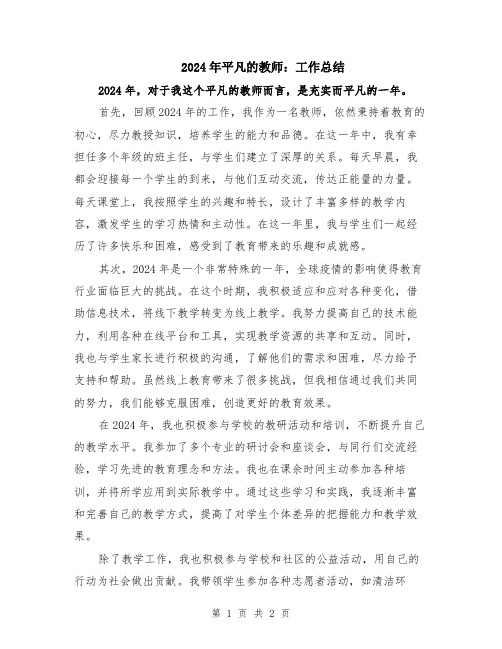 2024年平凡的教师：工作总结

2024年，对于我这个平凡的教师而言，是充实而平凡的一年。

首先，回顾2024年的工作，我作为一名教师，依然秉持着教育的初心，尽力教授知识，培养学生的能力和品德。在这一年中，我有幸担任多个年级的班主任，与学生们建立了深厚的关系。每天早晨，我都会迎接每一个学生的到来，与他们互动交流，传达正能量的力量。每天课堂上，我按照学生的兴趣和特长，设计了丰富多样的教学内容，激发学生的学习热情和主动性。在这一年里，我与学生们一起经历了许多快乐和困难，感受到了教育带来的乐趣和成就感。

其次，2024年是一个非常特殊的一年，全球疫情的影响使得教育行业面临巨大的挑战。在这个时期，我积极适应和应对各种变化，借助信息技术，将线下教学转变为线上教学。我努力提高自己的技术能力，利用各种在线平台和工具，实现教学资源的共享和互动。同时，我也与学生家长进行积极的沟通，了解他们的需求和困难，尽力给予支持和帮助。虽然线上教育带来了很多挑战，但我相信通过我们共同的努力，我们能够克服困难，创造更好的教育效果。

在2024年，我也积极参与学校的教研活动和培训，不断提升自己的教学水平。我参加了多个专业的研讨会和座谈会，与同行们交流经验，学习先进的教育理念和方法。我也在课余时间主动参加各种培训，并将所学应用到实际教学中。通过这些学习和实践，我逐渐丰富和完善自己的教学方式，提高了对学生个体差异的把握能力和教学效果。

除了教学工作，我也积极参与学校和社区的公益活动，用自己的行动为社会做出贡献。我带领学生参加各种志愿者活动，如清洁环

第 1 页 共 2 页